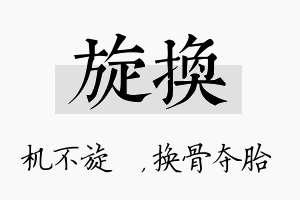 旋换

机不旋 ，换骨夺胎